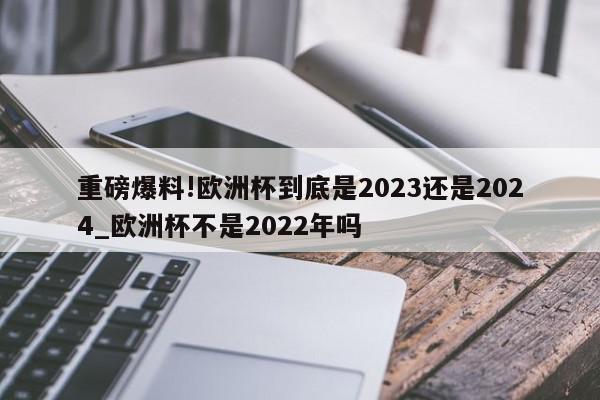 重磅爆料!欧洲杯到底是2023还是2024_欧洲杯不是2022年吗